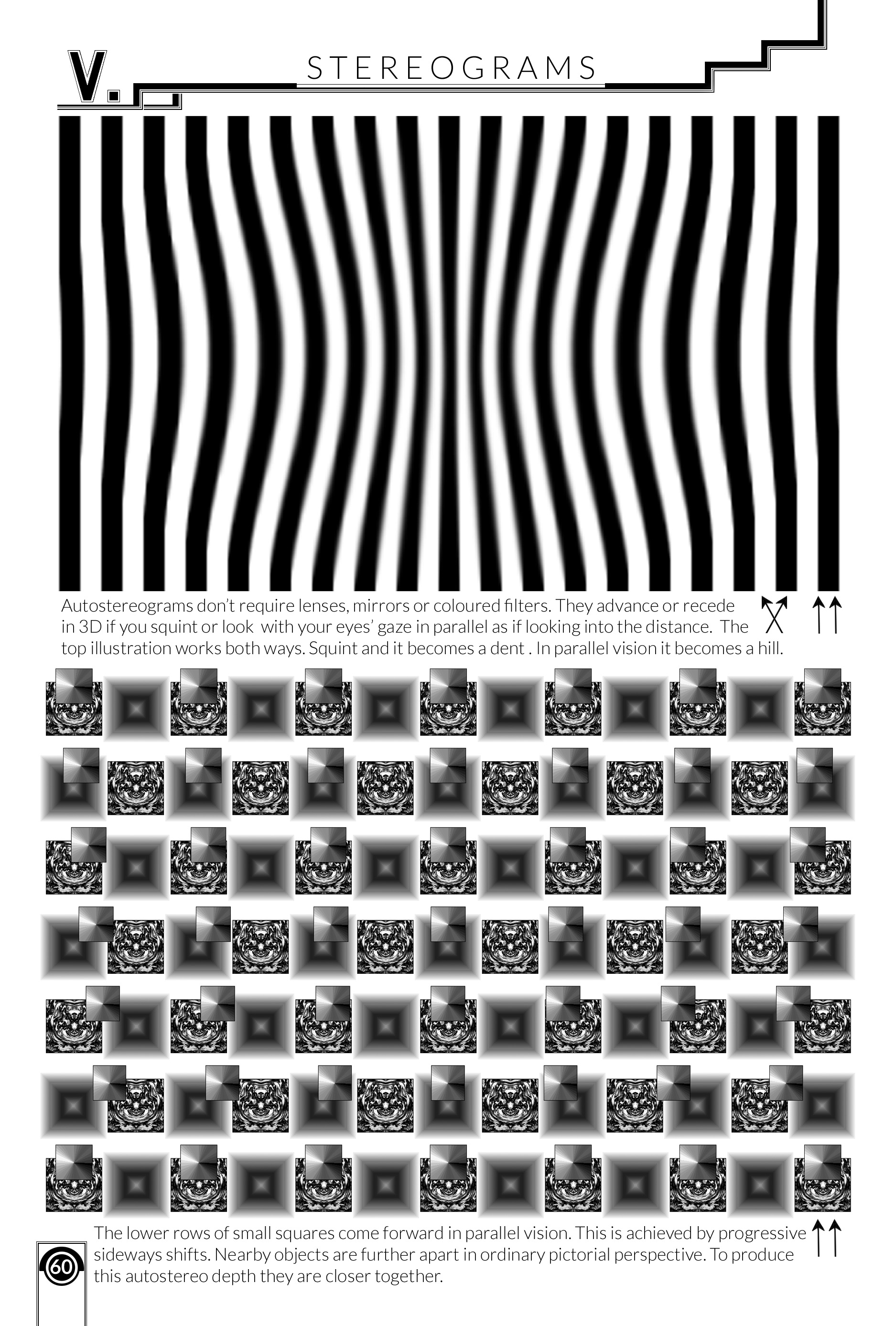 V.

STEREOGRAMS

Autostereograms don't require lenses, mirrors or coloured filters. They advance or recede in 3D if you squint or look with your eyes' gaze in parallel as if looking into the distance. The top illustration works both ways. Squint and it becomes a dent . In parallel vision it becomes a hill.

The lower rows of small squares come forward in parallel vision. This is achieved by progressive sideways shifts. Nearby objects are further apart in ordinary pictorial perspective. To produce this autostereo depth they are closer together.

60